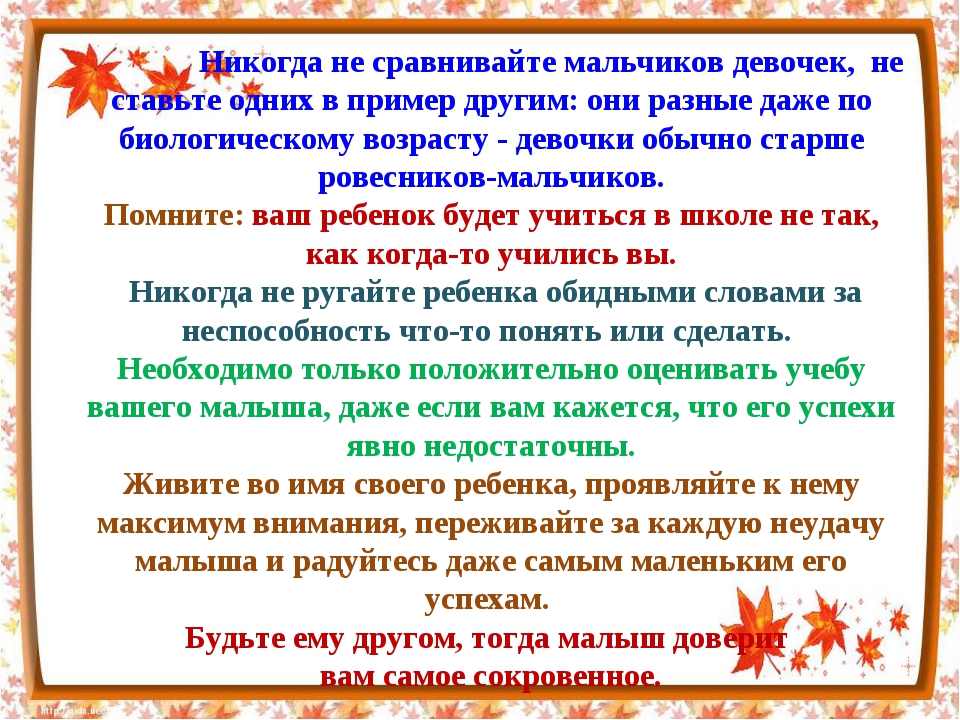 Никогда не сравнивайте мальчиков девочек, не ставьте одних в пример другим: они разные даже по биологическому возрасту - девочки обычно старше ровесников-мальчиков.

Помните: ваш ребенок будет учиться в школе не так, как когда-то учились вы.

Никогда не ругайте ребенка обидными словами за неспособность что-то понять или сделать.

Необходимо только положительно оценивать учебу вашего малыша, даже если вам кажется, что его успехи явно недостаточны.

Живите во имя своего ребенка, проявляйте к нему максимум внимания, переживайте за каждую неудачу малыша и радуйтесь даже самым маленьким его успехам.

Будьте ему другом, тогда малыш доверит вам самое сокровенное.

http://aida.ucoz.ru